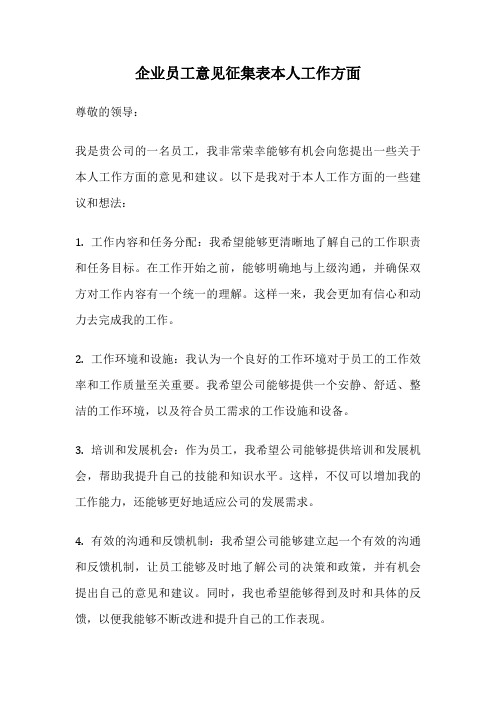 企业员工意见征集表本人工作方面

尊敬的领导：

我是贵公司的一名员工，我非常荣幸能够有机会向您提出一些关于本人工作方面的意见和建议。以下是我对于本人工作方面的一些建议和想法：

1. 工作内容和任务分配：我希望能够更清晰地了解自己的工作职责和任务目标。在工作开始之前，能够明确地与上级沟通，并确保双方对工作内容有一个统一的理解。这样一来，我会更加有信心和动力去完成我的工作。

2. 工作环境和设施：我认为一个良好的工作环境对于员工的工作效率和工作质量至关重要。我希望公司能够提供一个安静、舒适、整洁的工作环境，以及符合员工需求的工作设施和设备。

3. 培训和发展机会：作为员工，我希望公司能够提供培训和发展机会，帮助我提升自己的技能和知识水平。这样，不仅可以增加我的工作能力，还能够更好地适应公司的发展需求。

4. 有效的沟通和反馈机制：我希望公司能够建立起一个有效的沟通和反馈机制，让员工能够及时地了解公司的决策和政策，并有机会提出自己的意见和建议。同时，我也希望能够得到及时和具体的反馈，以便我能够不断改进和提升自己的工作表现。